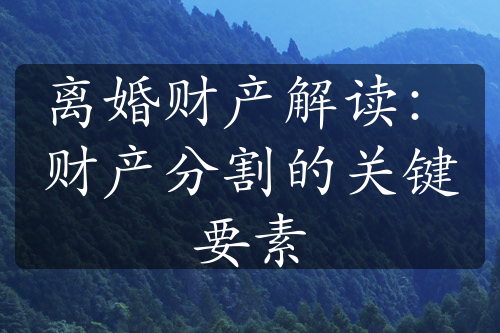 离婚财产解读：财产分割的关键要素